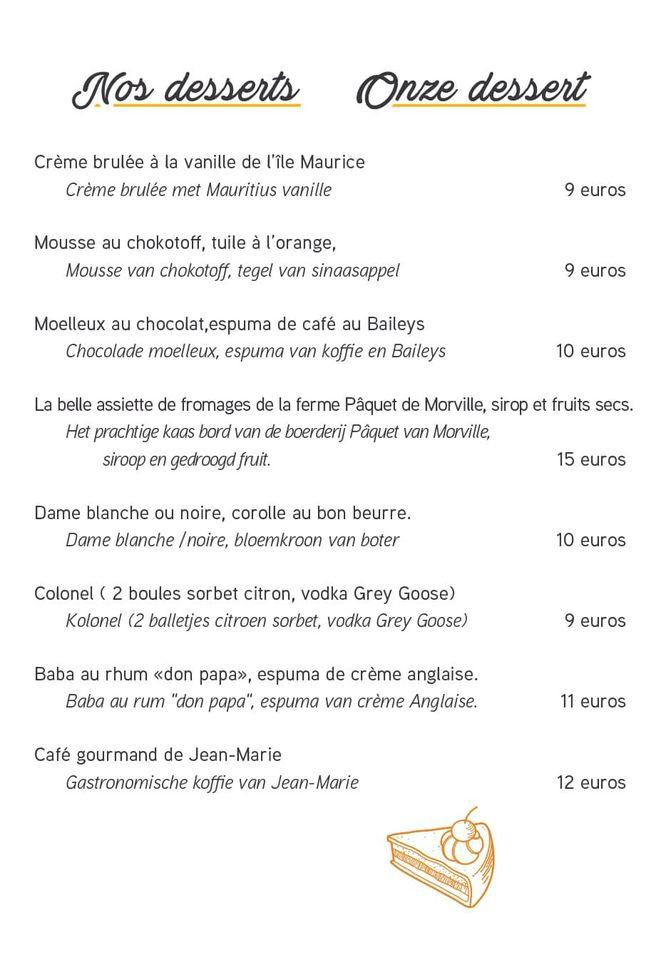 Nos desserts Onze dessert

Crème brulée à la vanille de l'île Maurice
Crème brulée met Mauritius vanille 9 euros

Mousse au chokotoff, tuile à l'orange,
Mousse van chokotoff, tegel van sinaasappel 9 euros

Moelleux au chocolat,espuma de café au Baileys
Chocolade moelleux, espuma van koffie en Baileys 10 euros

La belle assiette de fromages de la ferme Pâquet de Morville, sirop et fruits secs.
Het prachtige kaas bord van de boerderij Pâquet van Morville, siroop en gedroogd fruit. 15 euros

Dame blanche ou noire, corolle au bon beurre.
Dame blanche /noire, bloemkroon van boter 10 euros

Colonel ( 2 boules sorbet citron, vodka Grey Goose)
Kolonel (2 balletjes citroen sorbet, vodka Grey Goose) 9 euros

Baba au rhum «don papa», espuma de crème anglaise.
Baba au rum "don papa", espuma van crème Anglaise. 11 euros

Café gourmand de Jean-Marie
Gastronomische koffie van Jean-Marie 12 euros